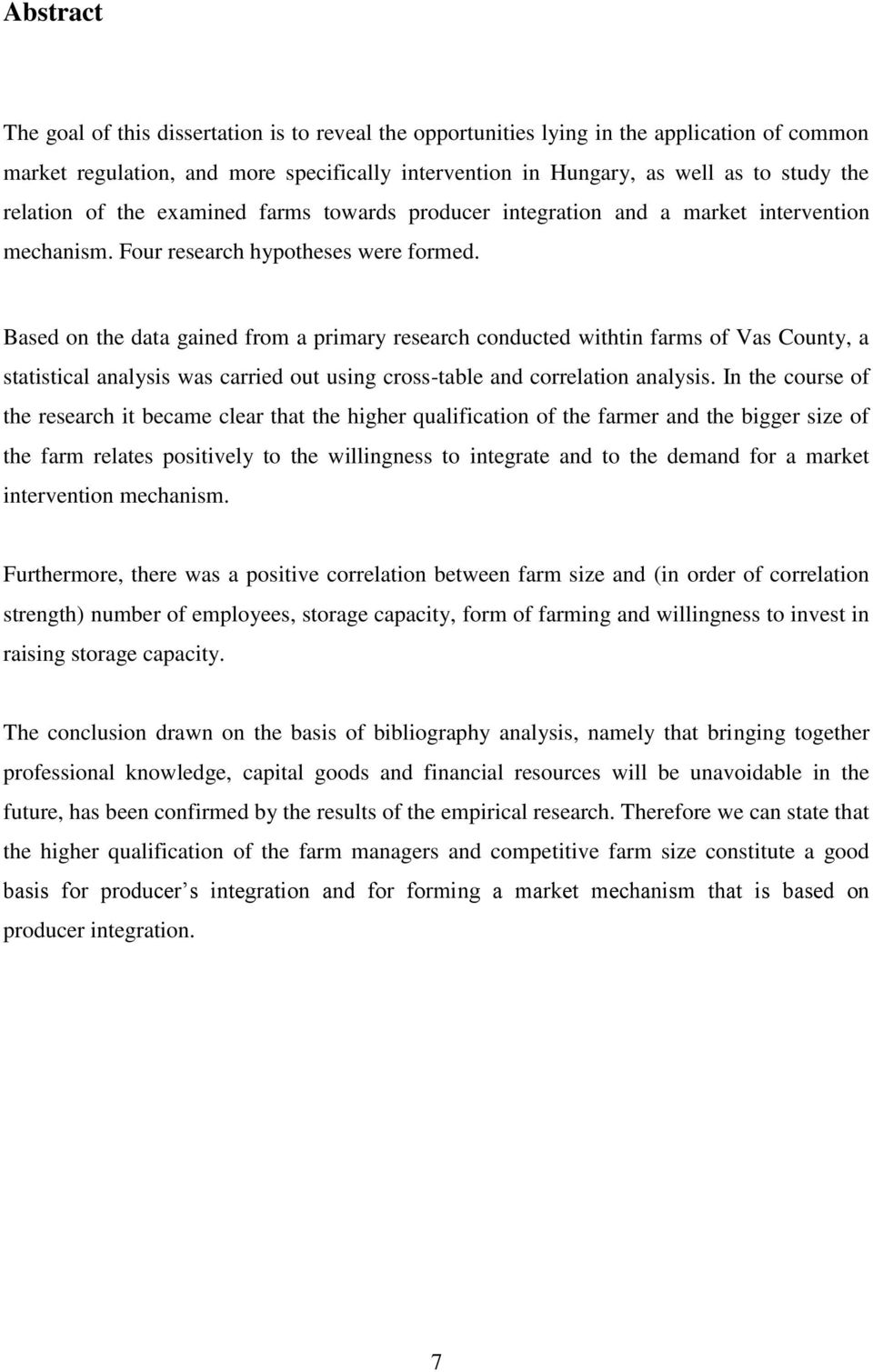 Abstract

The goal of this dissertation is to reveal the opportunities lying in the application of common market regulation, and more specifically intervention in Hungary, as well as to study the relation of the examined farms towards producer integration and a market intervention mechanism. Four research hypotheses were formed.

Based on the data gained from a primary research conducted withtin farms of Vas County, a statistical analysis was carried out using cross-table and correlation analysis. In the course of the research it became clear that the higher qualification of the farmer and the bigger size of the farm relates positively to the willingness to integrate and to the demand for a market intervention mechanism.

Furthermore, there was a positive correlation between farm size and (in order of correlation strength) number of employees, storage capacity, form of farming and willingness to invest in raising storage capacity.

The conclusion drawn on the basis of bibliography analysis, namely that bringing together professional knowledge, capital goods and financial resources will be unavoidable in the future, has been confirmed by the results of the empirical research. Therefore we can state that the higher qualification of the farm managers and competitive farm size constitute a good basis for producer s integration and for forming a market mechanism that is based on producer integration.

7